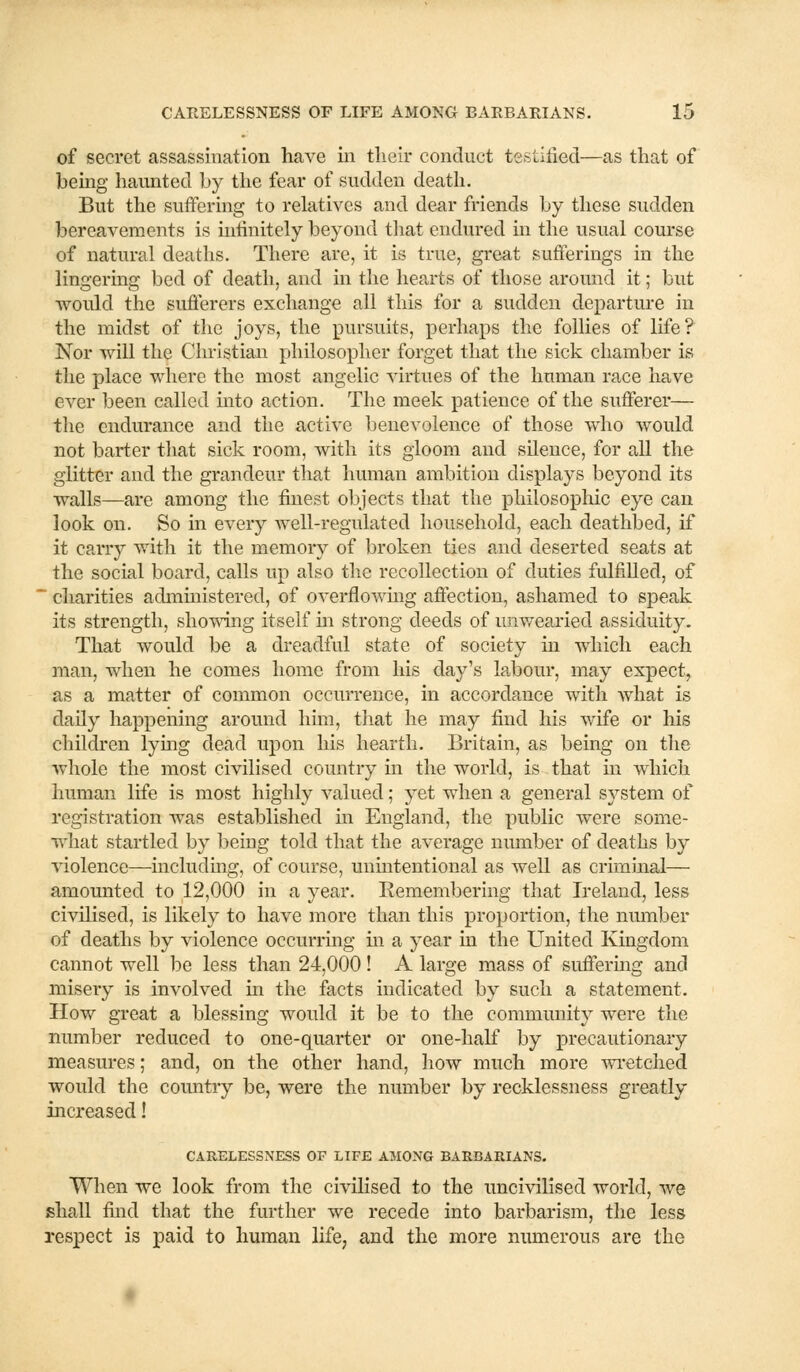 CARELESSNESS OF LIFE AMONG BARBARIANS. 15

of secret assassination have in their conduct testified—as that of being haunted by the fear of sudden death.

But the suffering to relatives and dear friends by these sudden bereavements is infinitely beyond that endured in the usual course of natural deaths. There are, it is true, great sufferings in the lingering bed of death, and in the hearts of those around it; but would the sufferers exchange all this for a sudden departure in the midst of the joys, the pursuits, perhaps the follies of life? Nor will the Christian philosopher forget that the sick chamber is the place where the most angelic virtues of the human race have ever been called into action. The meek patience of the sufferer—the endurance and the active benevolence of those who would not barter that sick room, with its gloom and silence, for all the glitter and the grandeur that human ambition displays beyond its walls—are among the finest objects that the philosophic eye can look on. So in every well-regulated household, each deathbed, if it carry with it the memory of broken ties and deserted seats at the social board, calls up also the recollection of duties fulfilled, of charities administered, of overflowing affection, ashamed to speak its strength, showing itself in strong deeds of unwearied assiduity. That would be a dreadful state of society in which each man, when he comes home from his day's labour, may expect, as a matter of common occurrence, in accordance with what is daily happening around him, that he may find his wife or his children lying dead upon his hearth. Britain, as being on the whole the most civilised country in the world, is that in which human life is most highly valued; yet when a general system of registration was established in England, the public were somewhat startled by being told that the average number of deaths by violence—including, of course, unintentional as well as criminal—amounted to 12,000 in a year. Remembering that Ireland, less civilised, is likely to have more than this proportion, the number of deaths by violence occurring in a year in the United Kingdom cannot well be less than 24,000! A large mass of suffering and misery is involved in the facts indicated by such a statement. How great a blessing would it be to the community were the number reduced to one-quarter or one-half by precautionary measures; and, on the other hand, how much more wretched would the country be, were the number by recklessness greatly increased!

CARELESSNESS OF LIFE AMONG BARBARIANS.

When we look from the civilised to the uncivilised world, we shall find that the further we recede into barbarism, the less respect is paid to human life, and the more numerous are the